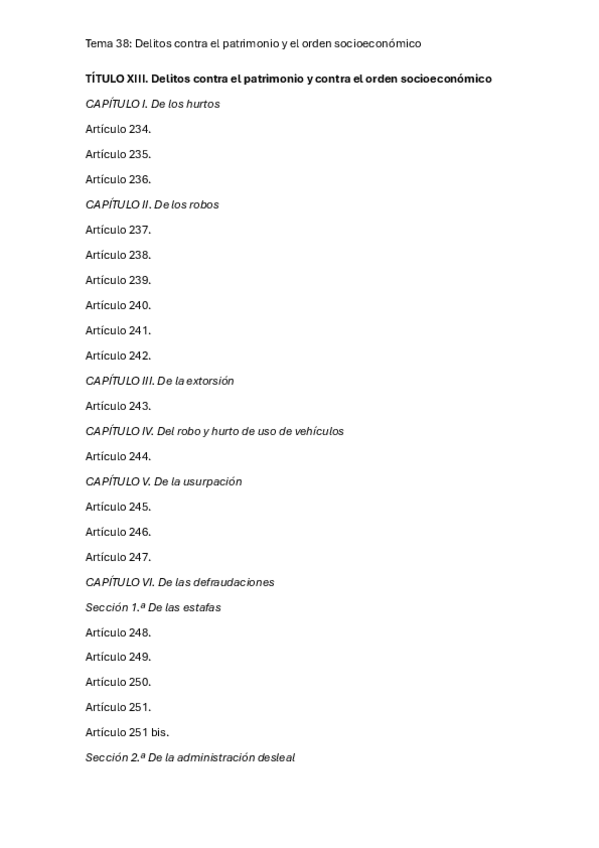 Tema 38: Delitos contra el patrimonio y el orden socioeconómico

TÍTULO XIII. Delitos contra el patrimonio y contra el orden socioeconómico

CAPÍTULO I. De los hurtos

Artículo 234.

Artículo 235.

Artículo 236.

CAPÍTULO II. De los robos

Artículo 237.

Artículo 238.

Artículo 239.

Artículo 240.

Artículo 241.

Artículo 242.

CAPÍTULO III. De la extorsión

Artículo 243.

CAPÍTULO IV. Del robo y hurto de uso de vehículos

Artículo 244.

CAPÍTULO V. De la usurpación

Artículo 245.

Artículo 246.

Artículo 247.

CAPÍTULO VI. De las defraudaciones

Sección 1.ª De las estafas

Artículo 248.

Artículo 249.

Artículo 250.

Artículo 251.

Artículo 251 bis.

Sección 2.ª De la administración desleal